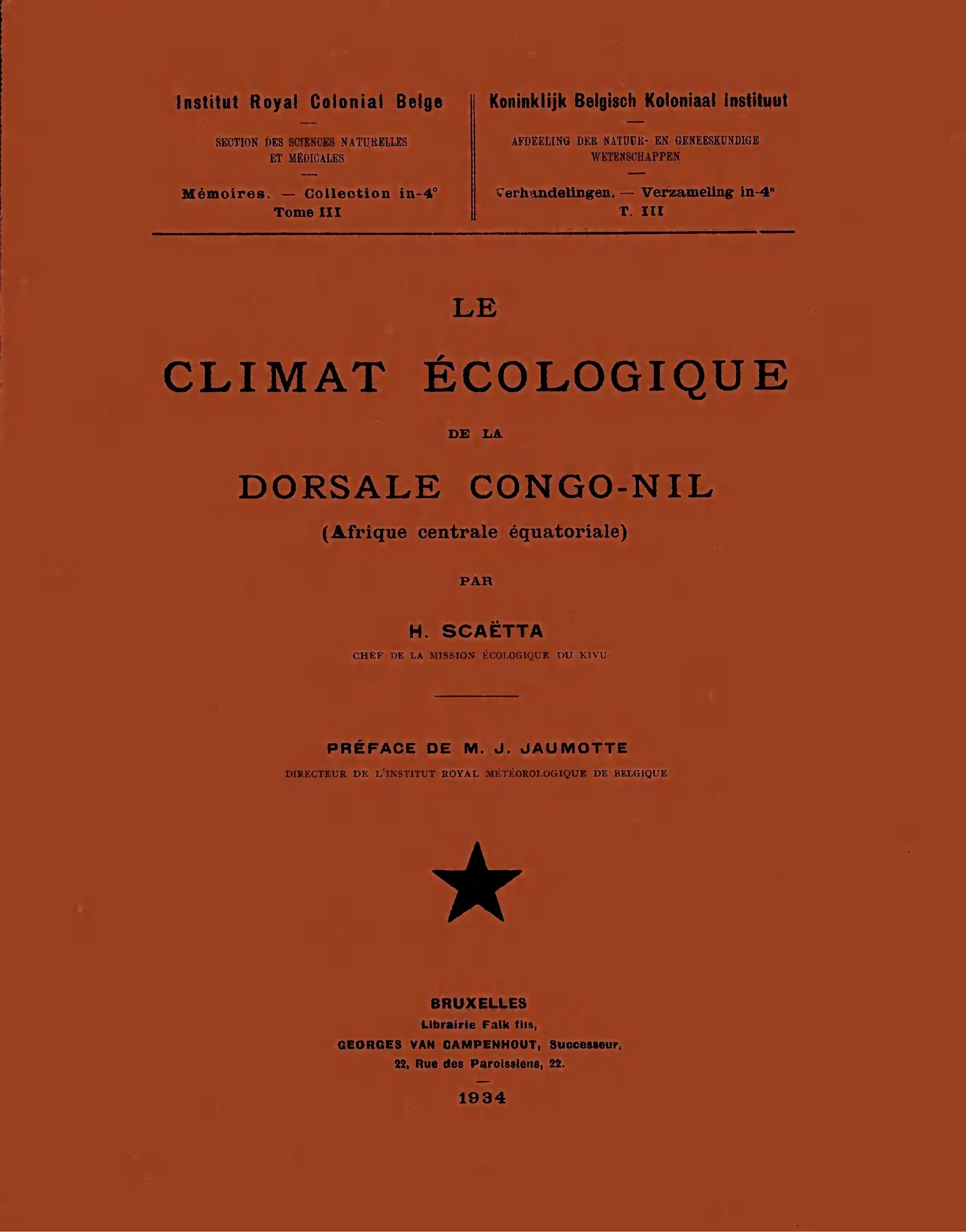 Institut Royal Colonial Belge

SECTION DES SCIENCES NATURELLES ET MÉDICALES

Mémoires. — Collection in-4°
Tome III

Koninklijk Belgisch Koloniaal Instituut

AFDEELING DER NATUUR- EN GENEESKUNDIGE WETENSCHAPPEN

Verhandelingen. — Verzameling in-4°
T. III

LE

CLIMAT ÉCOLOGIQUE

DE LA

DORSALE CONGO-NIL

(Afrique centrale équatoriale)

PAR

H. SCAËTTA

CHEF DE LA MISSION ÉCOLOGIQUE DU KIVU

PRÉFACE DE M. J. JAUMOTTE

DIRECTEUR DE L'INSTITUT ROYAL MÉTÉOROLOGIQUE DE BELGIQUE

BRUXELLES
Librairie Falk fils,
GEORGES VAN CAMPENHOUT, Successeur,
22, Rue des Paroissiens, 22.

1934